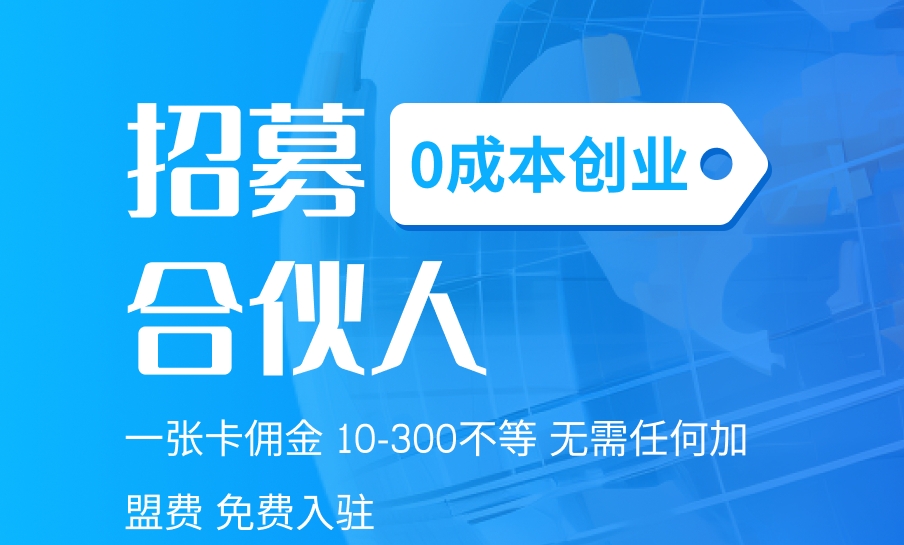 招募
0成本创业
合伙人

一张卡佣金 10-300不等 无需任何加盟费 免费入驻